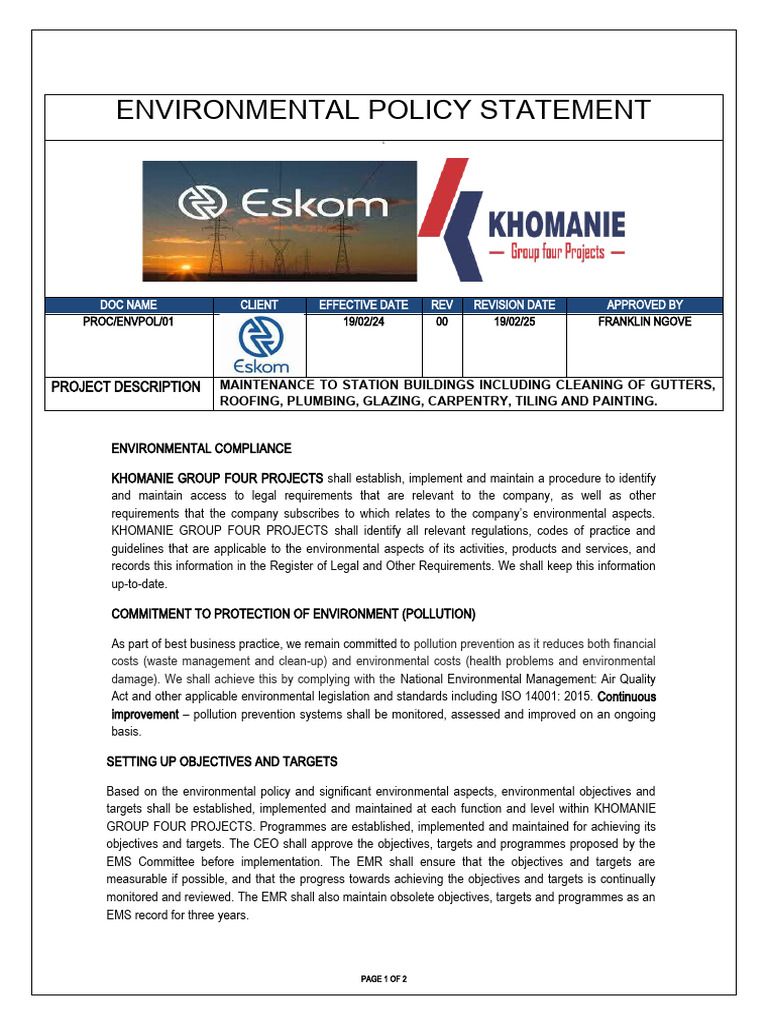 ENVIRONMENTAL POLICY STATEMENT

Eskom

KHOMANIE
— Group four Projects —

| DOC NAME | CLIENT | EFFECTIVE DATE | REV | REVISION DATE | APPROVED BY |
|---|---|---|---|---|---|
| PROC/ENVPOL/01 | Eskom | 19/02/24 | 00 | 19/02/25 | FRANKLIN NGOVE |

| PROJECT DESCRIPTION | MAINTENANCE TO STATION BUILDINGS INCLUDING CLEANING OF GUTTERS, ROOFING, PLUMBING, GLAZING, CARPENTRY, TILING AND PAINTING. |
|---|---|

ENVIRONMENTAL COMPLIANCE

KHOMANIE GROUP FOUR PROJECTS shall establish, implement and maintain a procedure to identify and maintain access to legal requirements that are relevant to the company, as well as other requirements that the company subscribes to which relates to the company's environmental aspects. KHOMANIE GROUP FOUR PROJECTS shall identify all relevant regulations, codes of practice and guidelines that are applicable to the environmental aspects of its activities, products and services, and records this information in the Register of Legal and Other Requirements. We shall keep this information up-to-date.

COMMITMENT TO PROTECTION OF ENVIRONMENT (POLLUTION)

As part of best business practice, we remain committed to pollution prevention as it reduces both financial costs (waste management and clean-up) and environmental costs (health problems and environmental damage). We shall achieve this by complying with the National Environmental Management: Air Quality Act and other applicable environmental legislation and standards including ISO 14001: 2015. Continuous improvement – pollution prevention systems shall be monitored, assessed and improved on an ongoing basis.

SETTING UP OBJECTIVES AND TARGETS

Based on the environmental policy and significant environmental aspects, environmental objectives and targets shall be established, implemented and maintained at each function and level within KHOMANIE GROUP FOUR PROJECTS. Programmes are established, implemented and maintained for achieving its objectives and targets. The CEO shall approve the objectives, targets and programmes proposed by the EMS Committee before implementation. The EMR shall ensure that the objectives and targets are measurable if possible, and that the progress towards achieving the objectives and targets is continually monitored and reviewed. The EMR shall also maintain obsolete objectives, targets and programmes as an EMS record for three years.

PAGE 1 OF 2